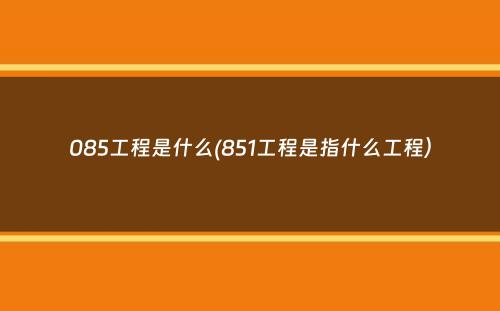 085工程是什么(851工程是指什么工程)